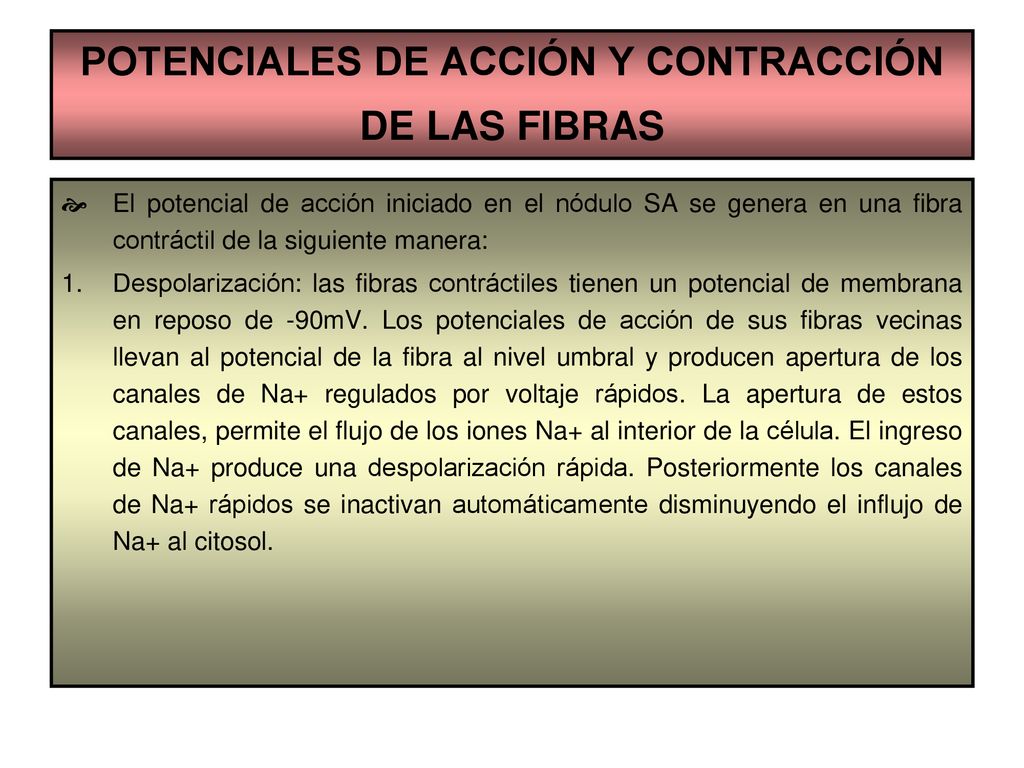 POTENCIALES DE ACCIÓN Y CONTRACCIÓN DE LAS FIBRAS

El potencial de acción iniciado en el nódulo SA se genera en una fibra contráctil de la siguiente manera:

1. Despolarización: las fibras contráctiles tienen un potencial de membrana en reposo de -90mV. Los potenciales de acción de sus fibras vecinas llevan al potencial de la fibra al nivel umbral y producen apertura de los canales de Na+ regulados por voltaje rápidos. La apertura de estos canales, permite el flujo de los iones Na+ al interior de la célula. El ingreso de Na+ produce una despolarización rápida. Posteriormente los canales de Na+ rápidos se inactivan automáticamente disminuyendo el influjo de Na+ al citosol.